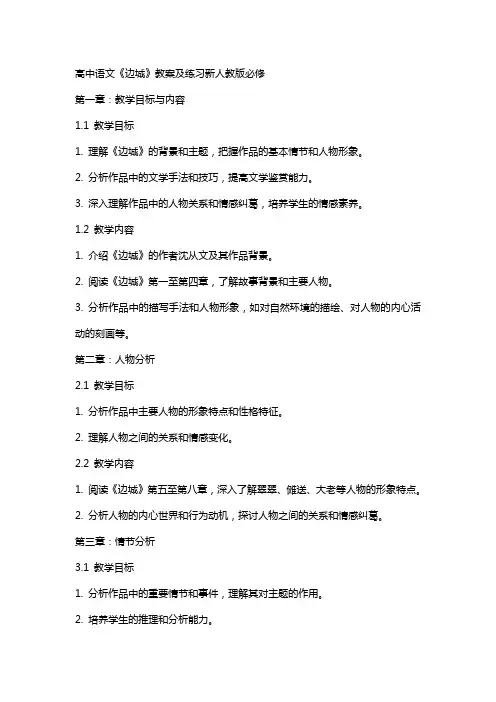 高中语文《边城》教案及练习新人教版必修

第一章：教学目标与内容

1.1 教学目标

1. 理解《边城》的背景和主题，把握作品的基本情节和人物形象。

2. 分析作品中的文学手法和技巧，提高文学鉴赏能力。

3. 深入理解作品中的人物关系和情感纠葛，培养学生的情感素养。

1.2 教学内容

1. 介绍《边城》的作者沈从文及其作品背景。

2. 阅读《边城》第一至第四章，了解故事背景和主要人物。

3. 分析作品中的描写手法和人物形象，如对自然环境的描绘、对人物的内心活动的刻画等。

第二章：人物分析

2.1 教学目标

1. 分析作品中主要人物的形象特点和性格特征。

2. 理解人物之间的关系和情感变化。

2.2 教学内容

1. 阅读《边城》第五至第八章，深入了解翠翠、傩送、大老等人物的形象特点。

2. 分析人物的内心世界和行为动机，探讨人物之间的关系和情感纠葛。

第三章：情节分析

3.1 教学目标

1. 分析作品中的重要情节和事件，理解其对主题的作用。

2. 培养学生的推理和分析能力。